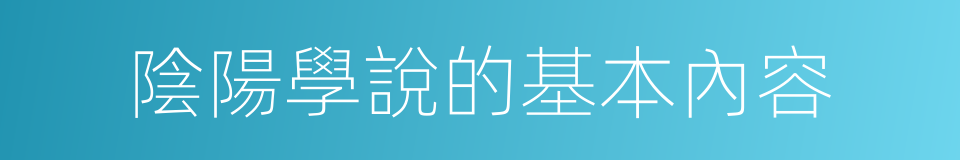 陰陽學說的基本內容